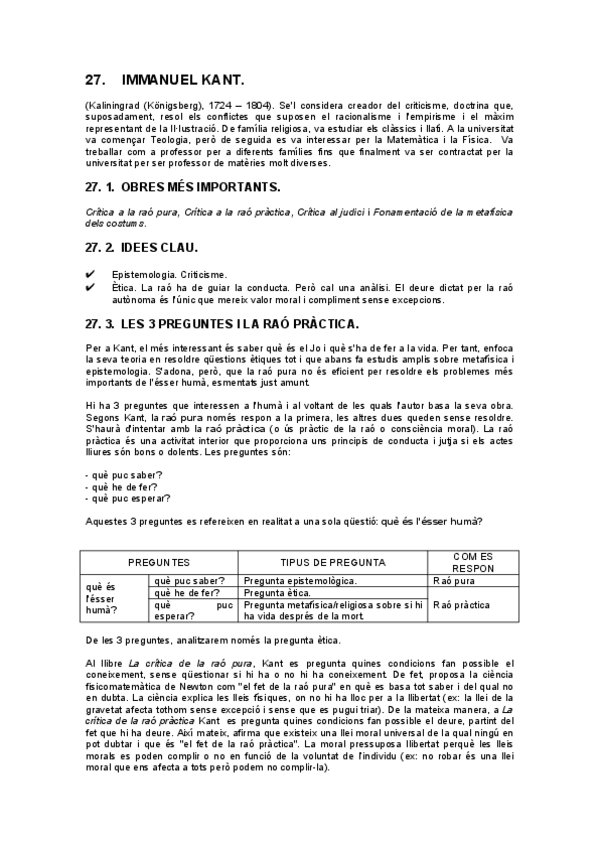 27. IMMANUEL KANT.

(Kaliningrad (Königsberg), 1724 – 1804). Se'l considera creador del criticisme, doctrina que, suposadament, resol els conflictes que suposen el racionalisme i l'empirisme i el màxim representant de la Il·lustració. De família religiosa, va estudiar els clàssics i llatí. A la universitat va començar Teologia, però de seguida es va interessar per la Matemàtica i la Física. Va treballar com a professor per a diferents famílies fins que finalment va ser contractat per la universitat per ser professor de matèries molt diverses.

27. 1. OBRES MÉS IMPORTANTS.

Crítica a la raó pura, Crítica a la raó pràctica, Crítica al judici i Fonamentació de la metafísica dels costums.

27. 2. IDEES CLAU.

✔ Epistemologia. Criticisme.
✔ Ètica. La raó ha de guiar la conducta. Però cal una anàlisi. El deure dictat per la raó autònoma és l'únic que mereix valor moral i compliment sense excepcions.

27. 3. LES 3 PREGUNTES I LA RAÓ PRÀCTICA.

Per a Kant, el més interessant és saber què és el Jo i què s'ha de fer a la vida. Per tant, enfoca la seva teoria en resoldre qüestions ètiques tot i que abans fa estudis amplis sobre metafísica i epistemologia. S'adona, però, que la raó pura no és eficient per resoldre els problemes més importants de l'ésser humà, esmentats just amunt.

Hi ha 3 preguntes que interessen a l'humà i al voltant de les quals l'autor basa la seva obra. Segons Kant, la raó pura només respon a la primera, les altres dues queden sense resoldre. S'haurà d'intentar amb la raó pràctica (o ús pràctic de la raó o consciència moral). La raó pràctica és una activitat interior que proporciona uns principis de conducta i jutja si els actes lliures són bons o dolents. Les preguntes són:

- què puc saber?
- què he de fer?
- què puc esperar?

Aquestes 3 preguntes es refereixen en realitat a una sola qüestió: què és l'ésser humà?

| PREGUNTES | | TIPUS DE PREGUNTA | COM ES RESPON |
|---|---|---|---|
| què és l'ésser humà? | què puc saber? | Pregunta epistemològica. | Raó pura |
| | què he de fer? | Pregunta ètica. | Raó pràctica |
| | què puc esperar? | Pregunta metafísica/religiosa sobre si hi ha vida després de la mort. | |

De les 3 preguntes, analitzarem només la pregunta ètica.

Al llibre La crítica de la raó pura, Kant es pregunta quines condicions fan possible el coneixement, sense qüestionar si hi ha o no hi ha coneixement. De fet, proposa la ciència fisicomatemàtica de Newton com "el fet de la raó pura" en què es basa tot saber i del qual no en dubta. La ciència explica les lleis físiques, on no hi ha lloc per a la llibertat (ex: la llei de la gravetat afecta tothom sense excepció i sense que es pugui triar). De la mateixa manera, a La crítica de la raó pràctica Kant es pregunta quines condicions fan possible el deure, partint del fet que hi ha deure. Així mateix, afirma que existeix una llei moral universal de la qual ningú en pot dubtar i que és "el fet de la raó pràctica". La moral pressuposa llibertat perquè les lleis morals es poden complir o no en funció de la voluntat de l'individu (ex: no robar és una llei moral que ens afecta a tots però podem no complir-la).